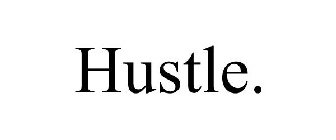 Hustle.